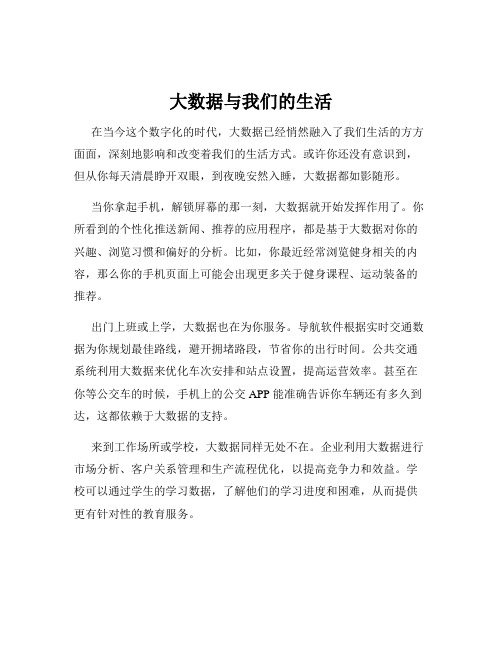 大数据与我们的生活

在当今这个数字化的时代，大数据已经悄然融入了我们生活的方方面面，深刻地影响和改变着我们的生活方式。或许你还没有意识到，但从你每天清晨睁开双眼，到夜晚安然入睡，大数据都如影随形。

当你拿起手机，解锁屏幕的那一刻，大数据就开始发挥作用了。你所看到的个性化推送新闻、推荐的应用程序，都是基于大数据对你的兴趣、浏览习惯和偏好的分析。比如，你最近经常浏览健身相关的内容，那么你的手机页面上可能会出现更多关于健身课程、运动装备的推荐。

出门上班或上学，大数据也在为你服务。导航软件根据实时交通数据为你规划最佳路线，避开拥堵路段，节省你的出行时间。公共交通系统利用大数据来优化车次安排和站点设置，提高运营效率。甚至在你等公交车的时候，手机上的公交 APP 能准确告诉你车辆还有多久到达，这都依赖于大数据的支持。

来到工作场所或学校，大数据同样无处不在。企业利用大数据进行市场分析、客户关系管理和生产流程优化，以提高竞争力和效益。学校可以通过学生的学习数据，了解他们的学习进度和困难，从而提供更有针对性的教育服务。